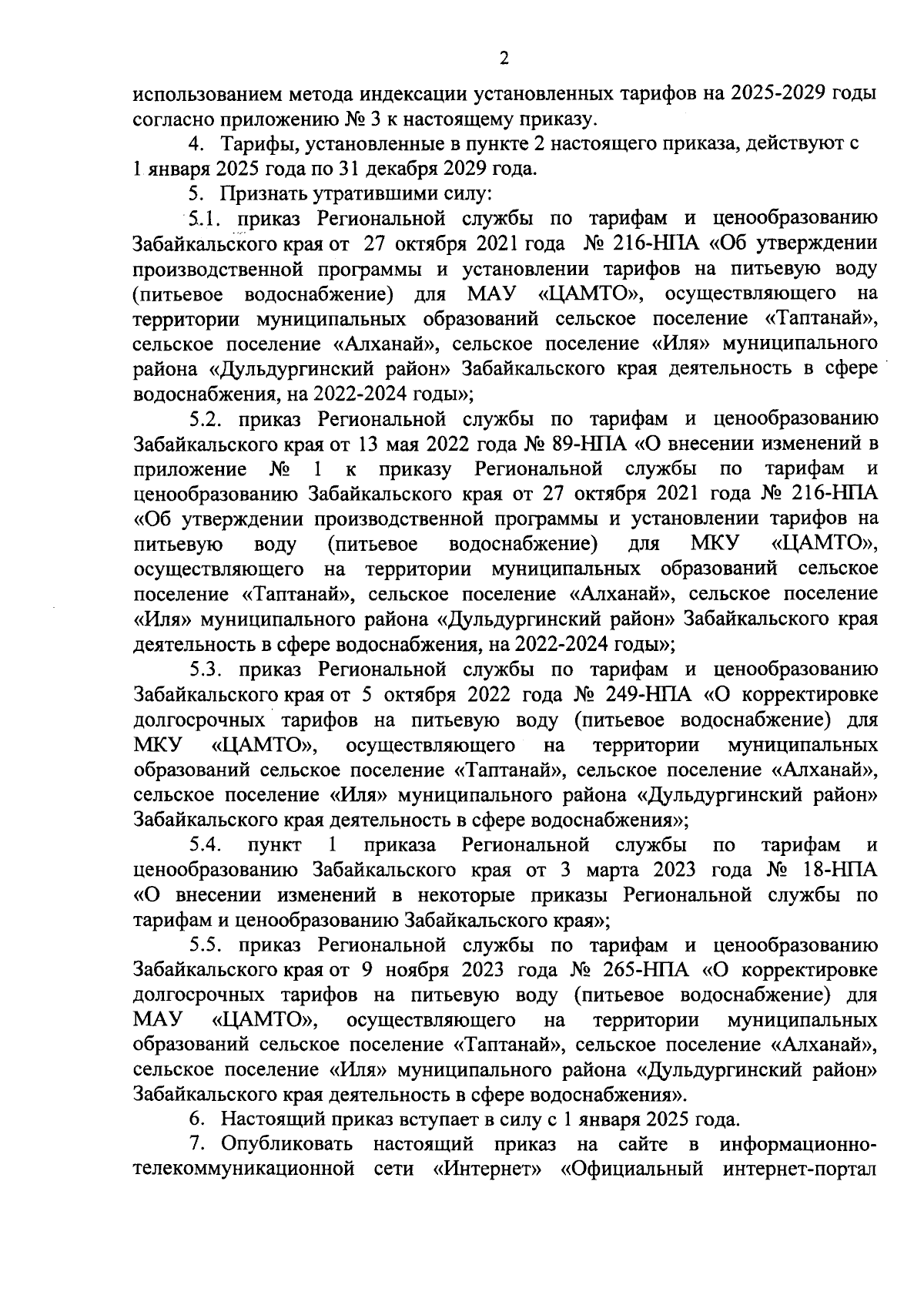 2

использованием метода индексации установленных тарифов на 2025-2029 годы согласно приложению № 3 к настоящему приказу.

4. Тарифы, установленные в пункте 2 настоящего приказа, действуют с 1 января 2025 года по 31 декабря 2029 года.

5. Признать утратившими силу:

5.1. приказ Региональной службы по тарифам и ценообразованию Забайкальского края от 27 октября 2021 года № 216-НПА «Об утверждении производственной программы и установлении тарифов на питьевую воду (питьевое водоснабжение) для МАУ «ЦАМТО», осуществляющего на территории муниципальных образований сельское поселение «Таптанай», сельское поселение «Алханай», сельское поселение «Иля» муниципального района «Дульдургинский район» Забайкальского края деятельность в сфере водоснабжения, на 2022-2024 годы»;

5.2. приказ Региональной службы по тарифам и ценообразованию Забайкальского края от 13 мая 2022 года № 89-НПА «О внесении изменений в приложение № 1 к приказу Региональной службы по тарифам и ценообразованию Забайкальского края от 27 октября 2021 года № 216-НПА «Об утверждении производственной программы и установлении тарифов на питьевую воду (питьевое водоснабжение) для МКУ «ЦАМТО», осуществляющего на территории муниципальных образований сельское поселение «Таптанай», сельское поселение «Алханай», сельское поселение «Иля» муниципального района «Дульдургинский район» Забайкальского края деятельность в сфере водоснабжения, на 2022-2024 годы»;

5.3. приказ Региональной службы по тарифам и ценообразованию Забайкальского края от 5 октября 2022 года № 249-НПА «О корректировке долгосрочных тарифов на питьевую воду (питьевое водоснабжение) для МКУ «ЦАМТО», осуществляющего на территории муниципальных образований сельское поселение «Таптанай», сельское поселение «Алханай», сельское поселение «Иля» муниципального района «Дульдургинский район» Забайкальского края деятельность в сфере водоснабжения»;

5.4. пункт 1 приказа Региональной службы по тарифам и ценообразованию Забайкальского края от 3 марта 2023 года № 18-НПА «О внесении изменений в некоторые приказы Региональной службы по тарифам и ценообразованию Забайкальского края»;

5.5. приказ Региональной службы по тарифам и ценообразованию Забайкальского края от 9 ноября 2023 года № 265-НПА «О корректировке долгосрочных тарифов на питьевую воду (питьевое водоснабжение) для МАУ «ЦАМТО», осуществляющего на территории муниципальных образований сельское поселение «Таптанай», сельское поселение «Алханай», сельское поселение «Иля» муниципального района «Дульдургинский район» Забайкальского края деятельность в сфере водоснабжения».

6. Настоящий приказ вступает в силу с 1 января 2025 года.

7. Опубликовать настоящий приказ на сайте в информационно-телекоммуникационной сети «Интернет» «Официальный интернет-портал